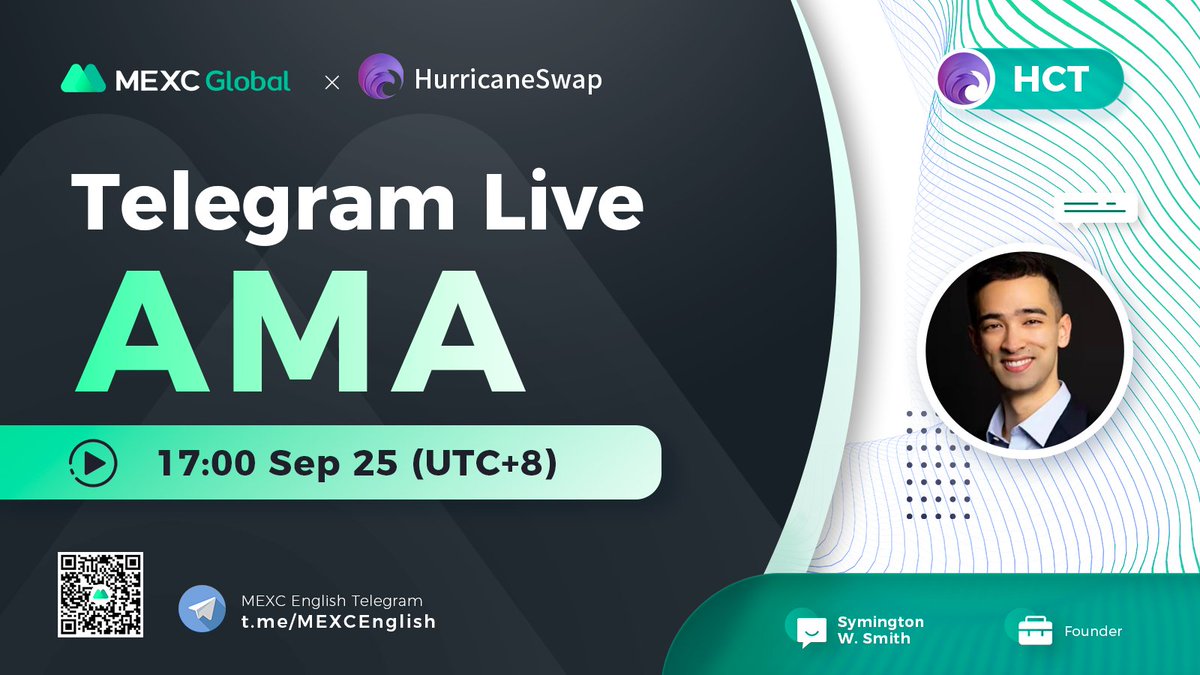 MEXC Global × HurricaneSwap

HCT

Telegram Live

AMA

17:00 Sep 25 (UTC+8)

MEXC English Telegram
t.me/MEXCEnglish

Symington W. Smith

Founder